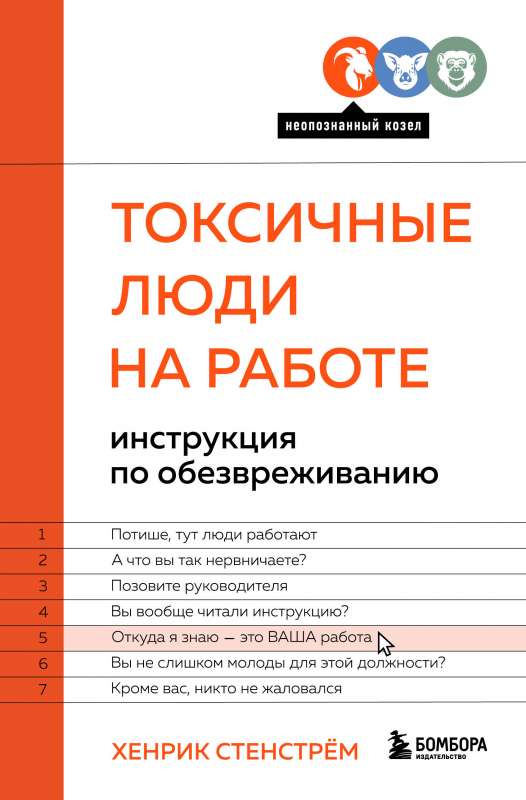 неопознанный козел

ТОКСИЧНЫЕ ЛЮДИ НА РАБОТЕ

инструкция по обезвреживанию

1 Потише, тут люди работают
2 А что вы так нервничаете?
3 Позовите руководителя
4 Вы вообще читали инструкцию?
5 Откуда я знаю — это ВАША работа
6 Вы не слишком молоды для этой должности?
7 Кроме вас, никто не жаловался

ХЕНРИК СТЕНСТРЁМ

БОМБОРА
ИЗДАТЕЛЬСТВО